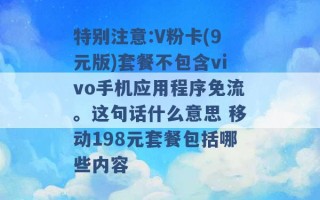 特别注意:V粉卡(9元版)套餐不包含vivo手机应用程序免流。这句话什么意思 移动198元套餐包括哪些内容